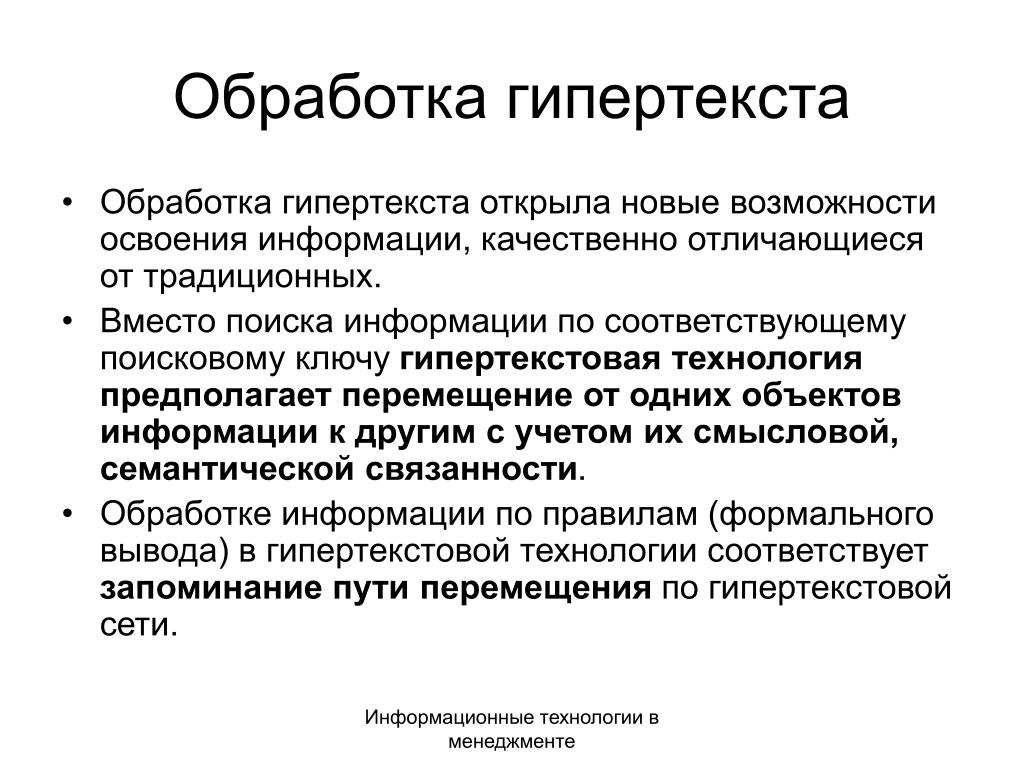 Обработка гипертекста

• Обработка гипертекста открыла новые возможности освоения информации, качественно отличающиеся от традиционных.
• Вместо поиска информации по соответствующему поисковому ключу гипертекстовая технология предполагает перемещение от одних объектов информации к другим с учетом их смысловой, семантической связанности.
• Обработке информации по правилам (формального вывода) в гипертекстовой технологии соответствует запоминание пути перемещения по гипертекстовой сети.

Информационные технологии в менеджменте